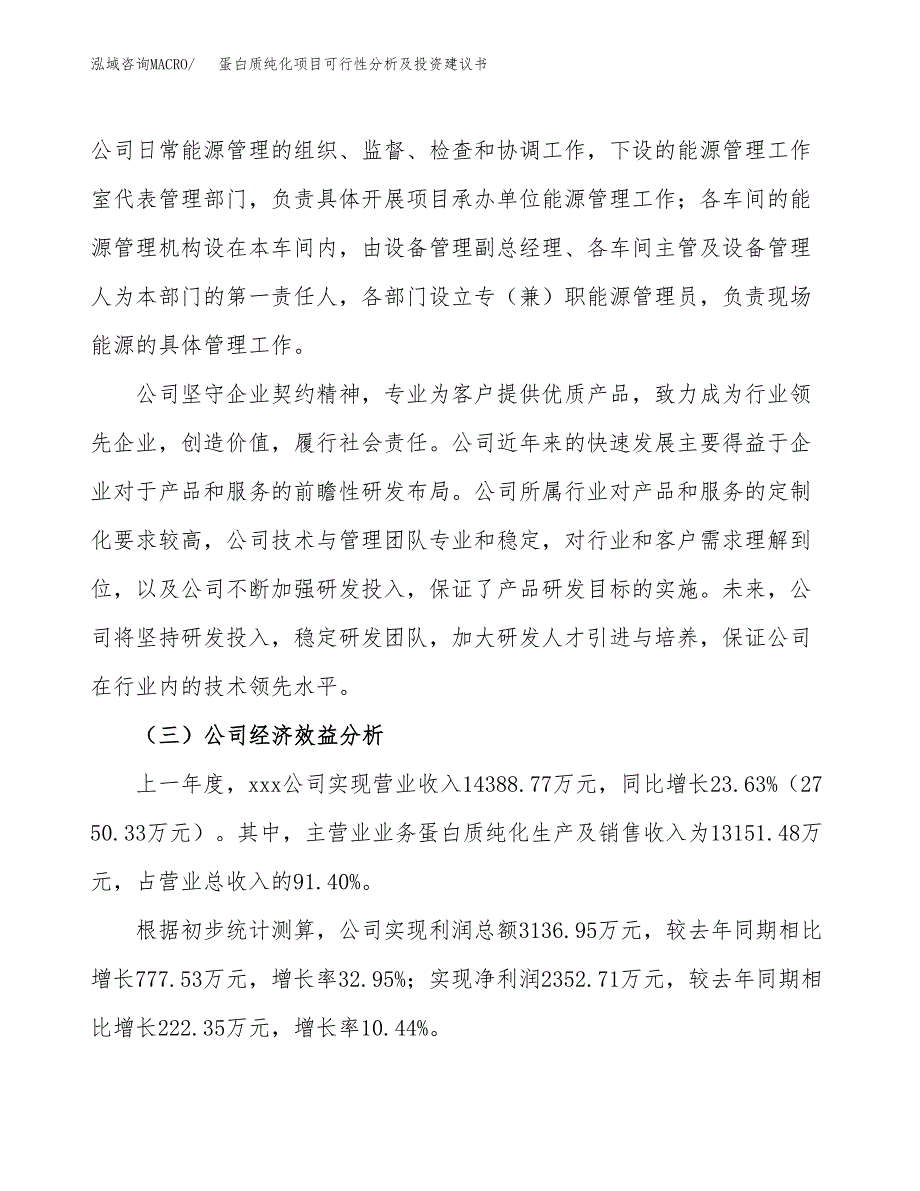 泓域咨询MACRO/　　蛋白质纯化项目可行性分析及投资建议书

公司日常能源管理的组织、监督、检查和协调工作，下设的能源管理工作室代表管理部门，负责具体开展项目承办单位能源管理工作；各车间的能源管理机构设在本车间内，由设备管理副总经理、各车间主管及设备管理人为本部门的第一责任人，各部门设立专（兼）职能源管理员，负责现场能源的具体管理工作。

公司坚守企业契约精神，专业为客户提供优质产品，致力成为行业领先企业，创造价值，履行社会责任。公司近年来的快速发展主要得益于企业对于产品和服务的前瞻性研发布局。公司所属行业对产品和服务的定制化要求较高，公司技术与管理团队专业和稳定，对行业和客户需求理解到位，以及公司不断加强研发投入，保证了产品研发目标的实施。未来，公司将坚持研发投入，稳定研发团队，加大研发人才引进与培养，保证公司在行业内的技术领先水平。

（三）公司经济效益分析

上一年度，xxx公司实现营业收入14388.77万元，同比增长23.63%（2750.33万元）。其中，主营业业务蛋白质纯化生产及销售收入为13151.48万元，占营业总收入的91.40%。

根据初步统计测算，公司实现利润总额3136.95万元，较去年同期相比增长777.53万元，增长率32.95%；实现净利润2352.71万元，较去年同期相比增长222.35万元，增长率10.44%。